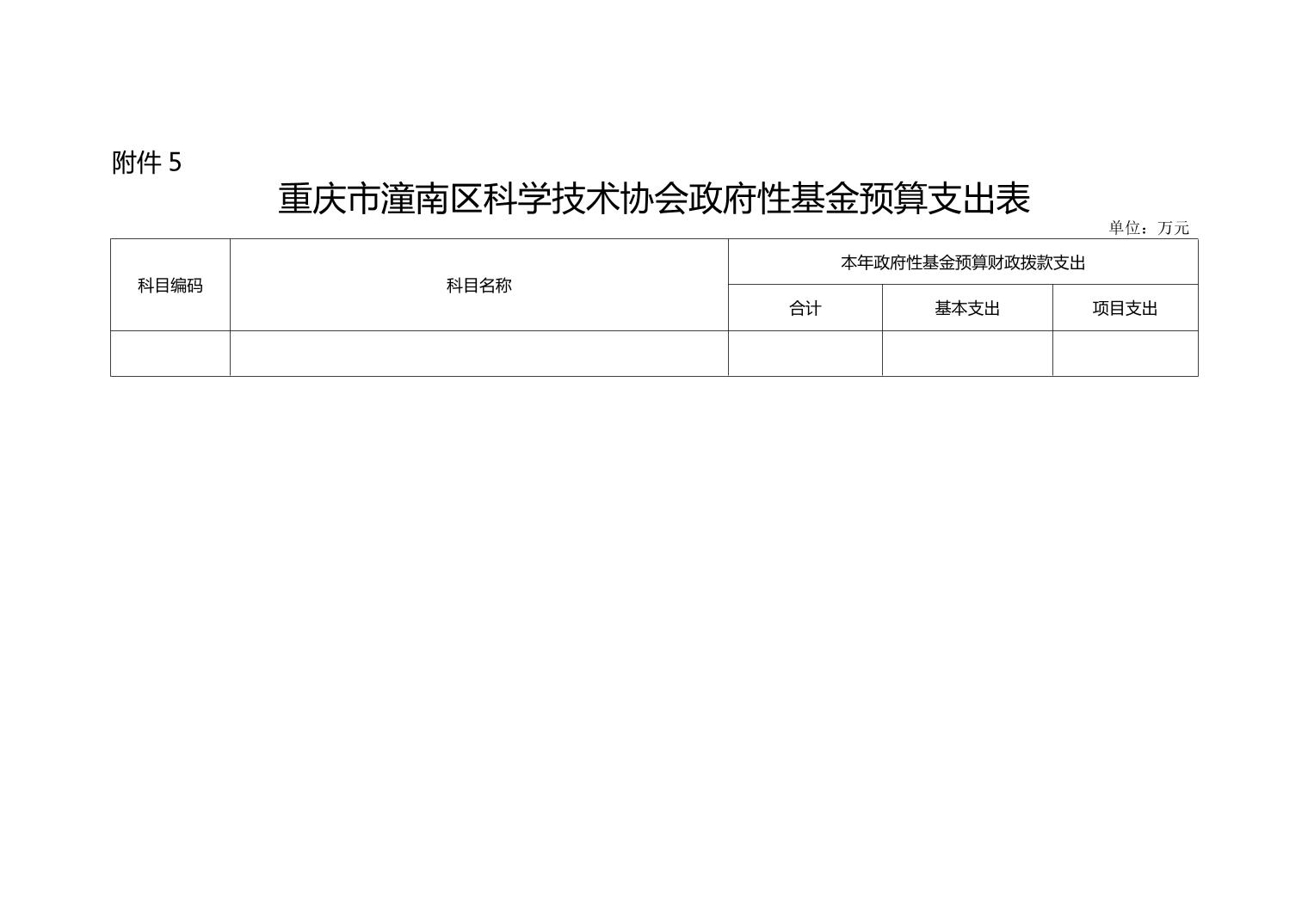 附件5

重庆市潼南区科学技术协会政府性基金预算支出表

单位：万元

| 科目编码 | 科目名称 | 本年政府性基金预算财政拨款支出 | | |
|---|---|---|---|---|
| | | 合计 | 基本支出 | 项目支出 |
| | | | | |